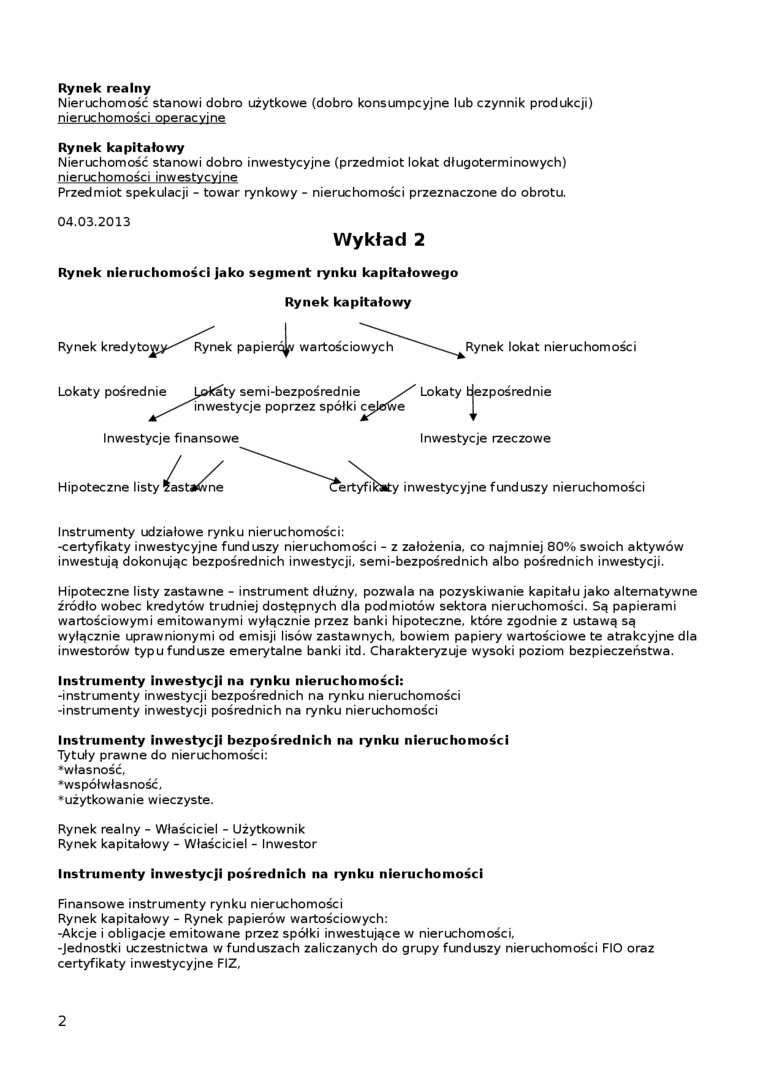 **Rynek realny**
Nieruchomość stanowi dobro użytkowe (dobro konsumpcyjne lub czynnik produkcji)
nieruchomości operacyjne

**Rynek kapitałowy**
Nieruchomość stanowi dobro inwestycyjne (przedmiot lokat długoterminowych)
nieruchomości inwestycyjne
Przedmiot spekulacji – towar rynkowy – nieruchomości przeznaczone do obrotu.

04.03.2013

**Wykład 2**

**Rynek nieruchomości jako segment rynku kapitałowego**

**Rynek kapitałowy**

Rynek kredytowy Rynek papierów wartościowych Rynek lokat nieruchomości

Lokaty pośrednie Lokaty semi-bezpośrednie inwestycje poprzez spółki celowe Lokaty bezpośrednie

Inwestycje finansowe Inwestycje rzeczowe

Hipoteczne listy zastawne Certyfikaty inwestycyjne funduszy nieruchomości

Instrumenty udziałowe rynku nieruchomości:
-certyfikaty inwestycyjne funduszy nieruchomości – z założenia, co najmniej 80% swoich aktywów inwestują dokonując bezpośrednich inwestycji, semi-bezpośrednich albo pośrednich inwestycji.

Hipoteczne listy zastawne – instrument dłużny, pozwala na pozyskiwanie kapitału jako alternatywne źródło wobec kredytów trudniej dostępnych dla podmiotów sektora nieruchomości. Są papierami wartościowymi emitowanymi wyłącznie przez banki hipoteczne, które zgodnie z ustawą są wyłącznie uprawnionymi od emisji lisów zastawnych, bowiem papiery wartościowe te atrakcyjne dla inwestorów typu fundusze emerytalne banki itd. Charakteryzuje wysoki poziom bezpieczeństwa.

**Instrumenty inwestycji na rynku nieruchomości:**
-instrumenty inwestycji bezpośrednich na rynku nieruchomości
-instrumenty inwestycji pośrednich na rynku nieruchomości

**Instrumenty inwestycji bezpośrednich na rynku nieruchomości**
Tytuły prawne do nieruchomości:
*własność,
*współwłasność,
*użytkowanie wieczyste.

Rynek realny – Właściciel – Użytkownik
Rynek kapitałowy – Właściciel – Inwestor

**Instrumenty inwestycji pośrednich na rynku nieruchomości**

Finansowe instrumenty rynku nieruchomości
Rynek kapitałowy – Rynek papierów wartościowych:
-Akcje i obligacje emitowane przez spółki inwestujące w nieruchomości,
-Jednostki uczestnictwa w funduszach zaliczanych do grupy funduszy nieruchomości FIO oraz certyfikaty inwestycyjne FIZ,

2